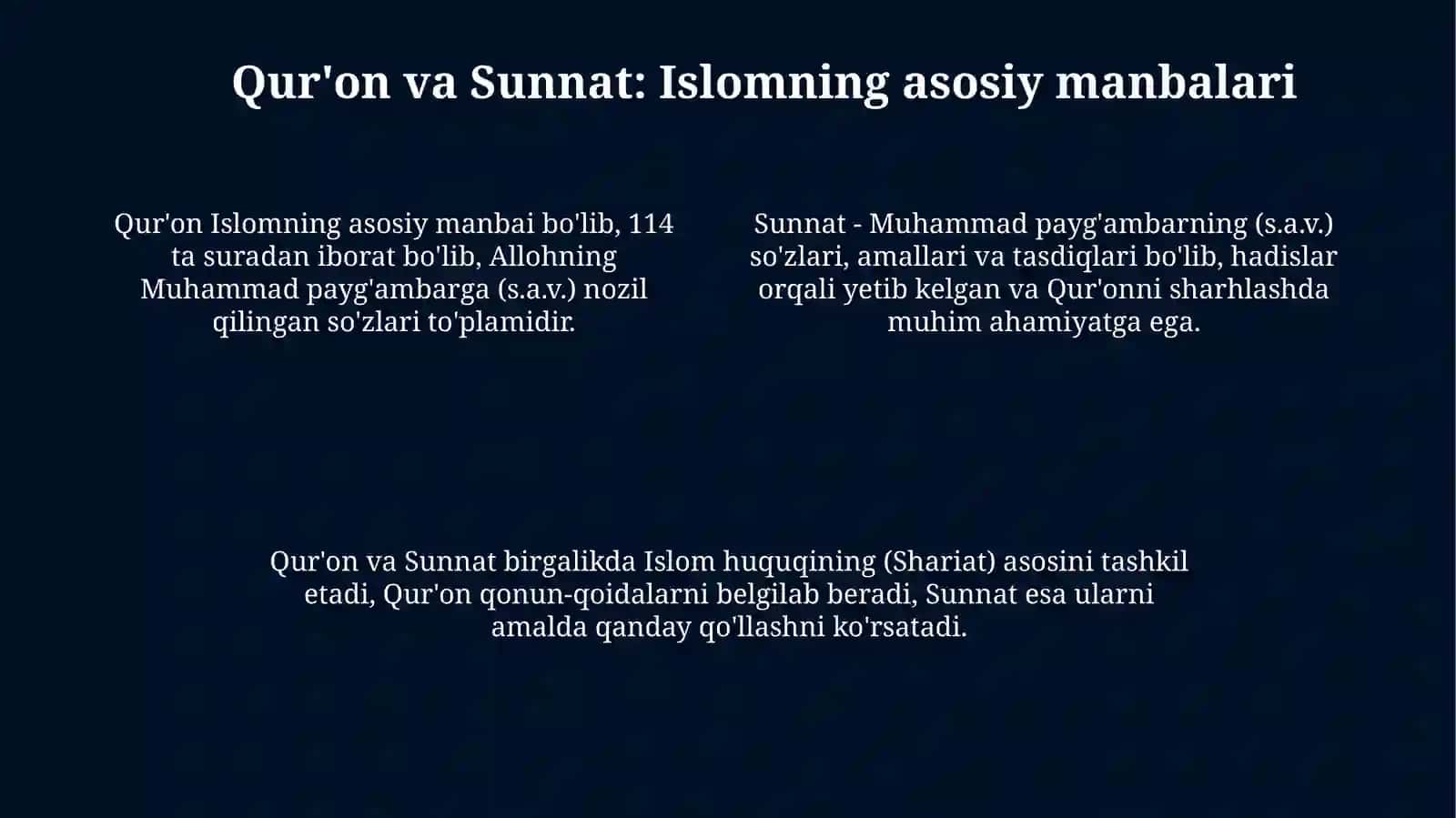 Qur'on va Sunnat: Islomning asosiy manbalari

Qur'on Islomning asosiy manbai bo'lib, 114 ta suradan iborat bo'lib, Allohning Muhammad payg'ambarga (s.a.v.) nozil qilingan so'zlari to'plamidir.

Sunnat - Muhammad payg'ambarning (s.a.v.) so'zlari, amallari va tasdiqlari bo'lib, hadislar orqali yetib kelgan va Qur'onni sharhlashda muhim ahamiyatga ega.

Qur'on va Sunnat birgalikda Islom huquqining (Shariat) asosini tashkil etadi, Qur'on qonun-qoidalarni belgilab beradi, Sunnat esa ularni amalda qanday qo'llashni ko'rsatadi.